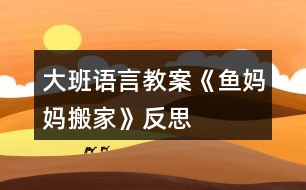 大班语言教案《鱼妈妈搬家》反思